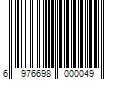 6 976698 000049